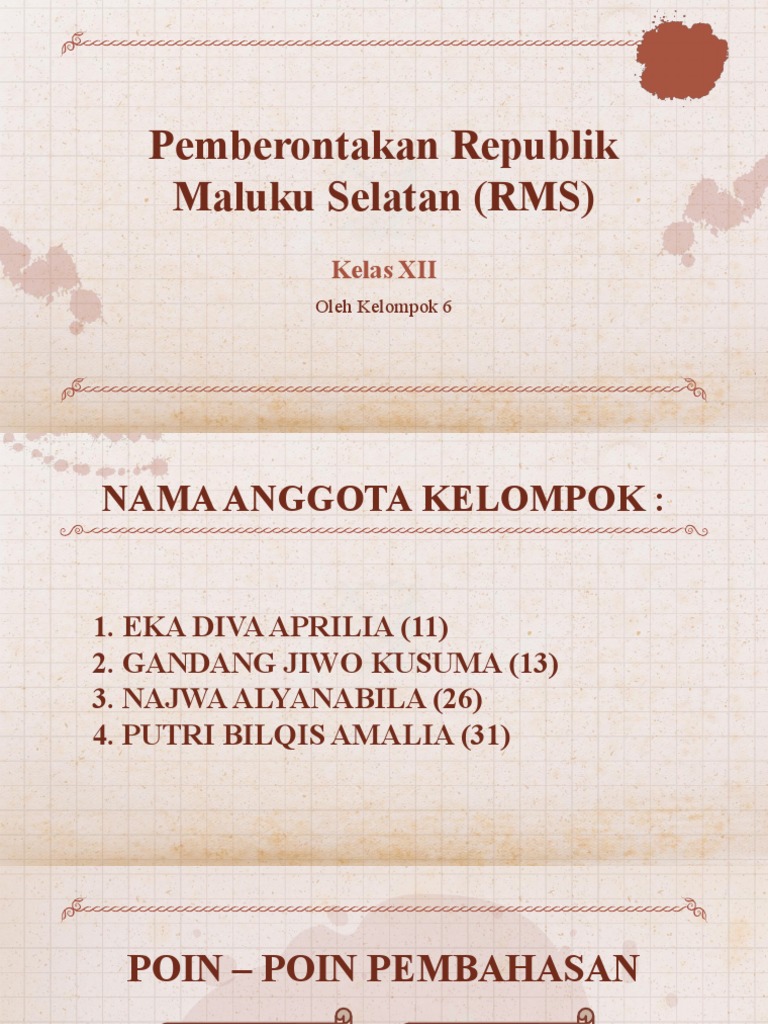 Pemberontakan Republik Maluku Selatan (RMS)

Kelas XII

Oleh Kelompok 6

NAMA ANGGOTA KELOMPOK :

1. EKA DIVA APRILIA (11)
2. GANDANG JIWO KUSUMA (13)
3. NAJWA ALYANABILA (26)
4. PUTRI BILQIS AMALIA (31)

POIN – POIN PEMBAHASAN